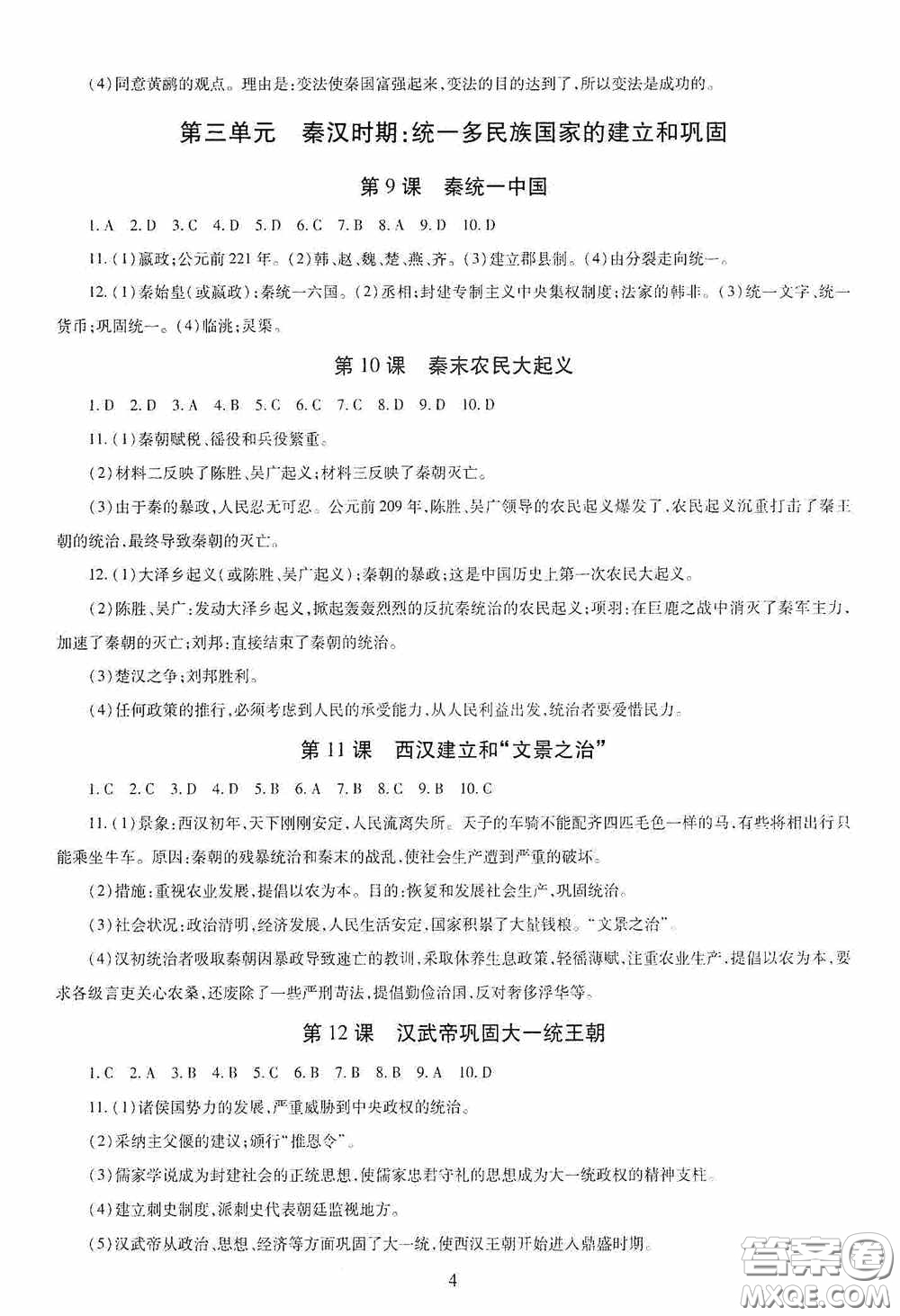 (4)同意黄鹂的观点。理由是:变法使秦国富强起来,变法的目的达到了,所以变法是成功的。

第三单元　秦汉时期:统一多民族国家的建立和巩固

第9课　秦统一中国

1.A　2.D　3.C　4.D　5.D　6.C　7.B　8.A　9.D　10.D

11.(1)嬴政;公元前221年。(2)韩、赵、魏、楚、燕、齐。(3)建立郡县制。(4)由分裂走向统一。

12.(1)秦始皇(或嬴政);秦统一六国。(2)丞相;封建专制主义中央集权制度;法家的韩非。(3)统一文字、统一货币;巩固统一。(4)临洮;灵渠。

第10课　秦末农民大起义

1.D　2.D　3.A　4.B　5.C　6.C　7.C　8.D　9.D　10.D

11.(1)秦朝赋税、徭役和兵役繁重。

(2)材料二反映了陈胜、吴广起义;材料三反映了秦朝灭亡。

(3)由于秦的暴政,人民忍无可忍。公元前209年,陈胜、吴广领导的农民起义爆发了,农民起义沉重打击了秦王朝的统治,最终导致秦朝的灭亡。

12.(1)大泽乡起义(或陈胜、吴广起义);秦朝的暴政;这是中国历史上第一次农民大起义。

(2)陈胜、吴广:发动大泽乡起义,掀起轰轰烈烈的反抗秦统治的农民起义;项羽:在巨鹿之战中消灭了秦军主力,加速了秦朝的灭亡;刘邦:直接结束了秦朝的统治。

(3)楚汉之争;刘邦胜利。

(4)任何政策的推行,必须考虑到人民的承受能力,从人民利益出发,统治者要爱惜民力。

第11课　西汉建立和“文景之治”

1.C　2.C　3.D　4.D　5.B　6.A　7.B　8.C　9.B　10.C

11.(1)景象:西汉初年,天下刚刚安定,人民流离失所。天子的车骑不能配齐四匹毛色一样的马,有些将相出行只能乘坐牛车。原因:秦朝的残暴统治和秦末的战乱,使社会生产遭到严重的破坏。

(2)措施:重视农业发展,提倡以农为本。目的:恢复和发展社会生产,巩固统治。

(3)社会状况:政治清明,经济发展,人民生活安定,国家积累了大量钱粮。“文景之治”。

(4)汉初统治者吸取秦朝因暴政导致速亡的教训,采取休养生息政策,轻徭薄赋,注重农业生产,提倡以农为本,要求各级官吏关心农桑,还废除了一些严刑苛法,提倡勤俭治国,反对奢侈浮华等。

第12课　汉武帝巩固大一统王朝

1.C　2.A　3.B　4.B　5.C　6.B　7.B　8.B　9.A　10.D

11.(1)诸侯国势力的发展,严重威胁到中央政权的统治。

(2)采纳主父偃的建议;颁行“推恩令”。

(3)儒家学说成为封建社会的正统思想,使儒家忠君守礼的思想成为大一统政权的精神支柱。

(4)建立刺史制度,派刺史代表朝廷监视地方。

(5)汉武帝从政治、思想、经济等方面巩固了大一统,使西汉王朝开始进入鼎盛时期。

4

答案圈
MXQE.COM